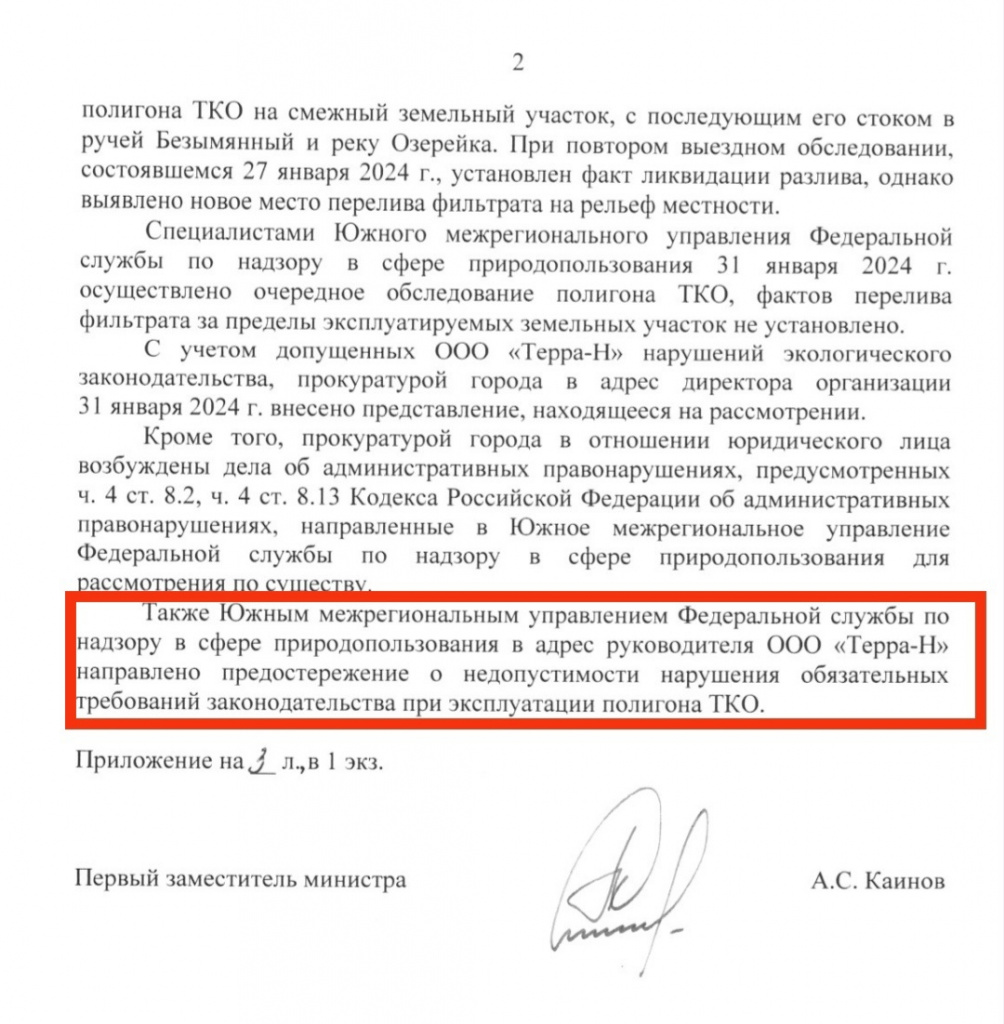 2

полигона ТКО на смежный земельный участок, с последующим его стоком в ручей Безымянный и реку Озерейка. При повтором выездном обследовании, состоявшемся 27 января 2024 г., установлен факт ликвидации разлива, однако выявлено новое место перелива фильтрата на рельеф местности.

Специалистами Южного межрегионального управления Федеральной службы по надзору в сфере природопользования 31 января 2024 г. осуществлено очередное обследование полигона ТКО, фактов перелива фильтрата за пределы эксплуатируемых земельных участок не установлено.

С учетом допущенных ООО «Терра-Н» нарушений экологического законодательства, прокуратурой города в адрес директора организации 31 января 2024 г. внесено представление, находящееся на рассмотрении.

Кроме того, прокуратурой города в отношении юридического лица возбуждены дела об административных правонарушениях, предусмотренных ч. 4 ст. 8.2, ч. 4 ст. 8.13 Кодекса Российской Федерации об административных правонарушениях, направленные в Южное межрегиональное управление Федеральной службы по надзору в сфере природопользования для рассмотрения по существу.

Также Южным межрегиональным управлением Федеральной службы по надзору в сфере природопользования в адрес руководителя ООО «Терра-Н» направлено предостережение о недопустимости нарушения обязательных требований законодательства при эксплуатации полигона ТКО.

Приложение на 3 л., в 1 экз.

Первый заместитель министра А.С. Каинов